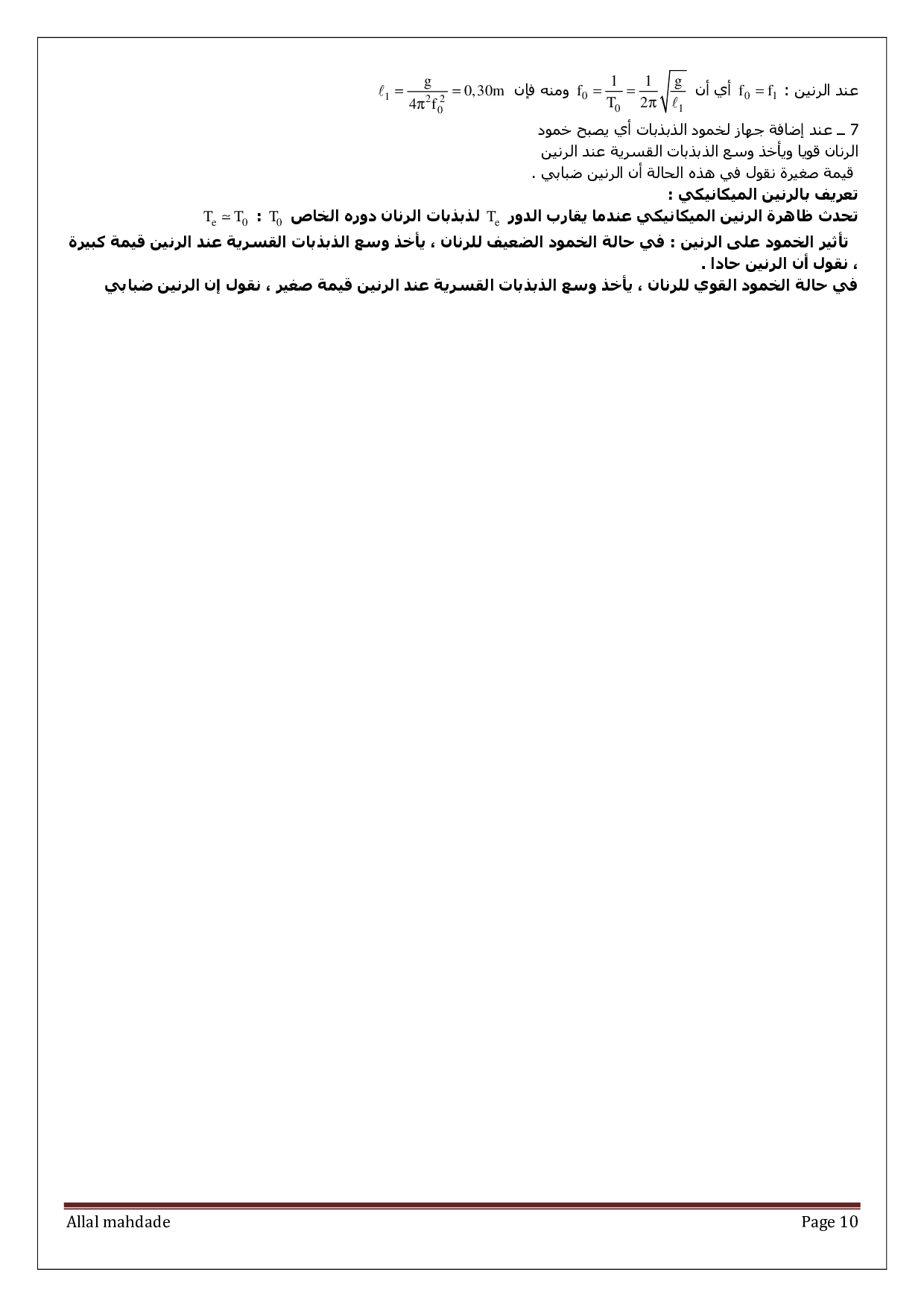 عند الرنين : $f_0 = f_1$ أي أن $f_0 = \frac{1}{T_0} = \frac{1}{2\pi}\sqrt{\frac{g}{\ell_1}}$ ومنه فإن $\ell_1 = \frac{g}{4\pi^2 f_0^2} = 0,30m$

7 ـ عند إضافة جهاز لخمود الذبذبات أي يصبح خمود الرنان قويا ويأخذ وسع الذبذبات القسرية عند الرنين قيمة صغيرة نقول في هذه الحالة أن الرنين ضبابي .

تعريف بالرنين الميكانيكي :
تحدث ظاهرة الرنين الميكانيكي عندما يقارب الدور $T_e$ لذبذبات الرنان دوره الخاص $T_0$ : $T_e \simeq T_0$

تأثير الخمود على الرنين : في حالة الخمود الضعيف للرنان ، يأخذ وسع الذبذبات القسرية عند الرنين قيمة كبيرة ، نقول أن الرنين حادا .
في حالة الخمود القوي للرنان ، يأخذ وسع الذبذبات القسرية عند الرنين قيمة صغير ، نقول إن الرنين ضبابي

Allal mahdade
Page 10